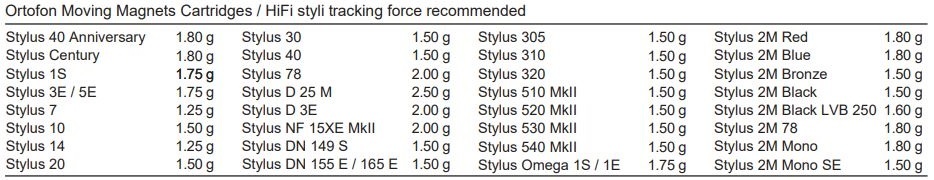 Ortofon Moving Magnets Cartridges / HiFi styli tracking force recommended

| | | | | | | | |
|---|---|---|---|---|---|---|---|
| Stylus 40 Anniversary | 1.80 g | Stylus 30 | 1.50 g | Stylus 305 | 1.50 g | Stylus 2M Red | 1.80 g |
| Stylus Century | 1.80 g | Stylus 40 | 1.50 g | Stylus 310 | 1.50 g | Stylus 2M Blue | 1.80 g |
| Stylus 1S | 1.75 g | Stylus 78 | 2.00 g | Stylus 320 | 1.50 g | Stylus 2M Bronze | 1.50 g |
| Stylus 3E / 5E | 1.75 g | Stylus D 25 M | 2.50 g | Stylus 510 MkII | 1.50 g | Stylus 2M Black | 1.50 g |
| Stylus 7 | 1.25 g | Stylus D 3E | 2.00 g | Stylus 520 MkII | 1.50 g | Stylus 2M Black LVB 250 | 1.60 g |
| Stylus 10 | 1.50 g | Stylus NF 15XE MkII | 2.00 g | Stylus 530 MkII | 1.50 g | Stylus 2M 78 | 1.80 g |
| Stylus 14 | 1.25 g | Stylus DN 149 S | 1.50 g | Stylus 540 MkII | 1.50 g | Stylus 2M Mono | 1.80 g |
| Stylus 20 | 1.50 g | Stylus DN 155 E / 165 E | 1.50 g | Stylus Omega 1S / 1E | 1.75 g | Stylus 2M Mono SE | 1.50 g |